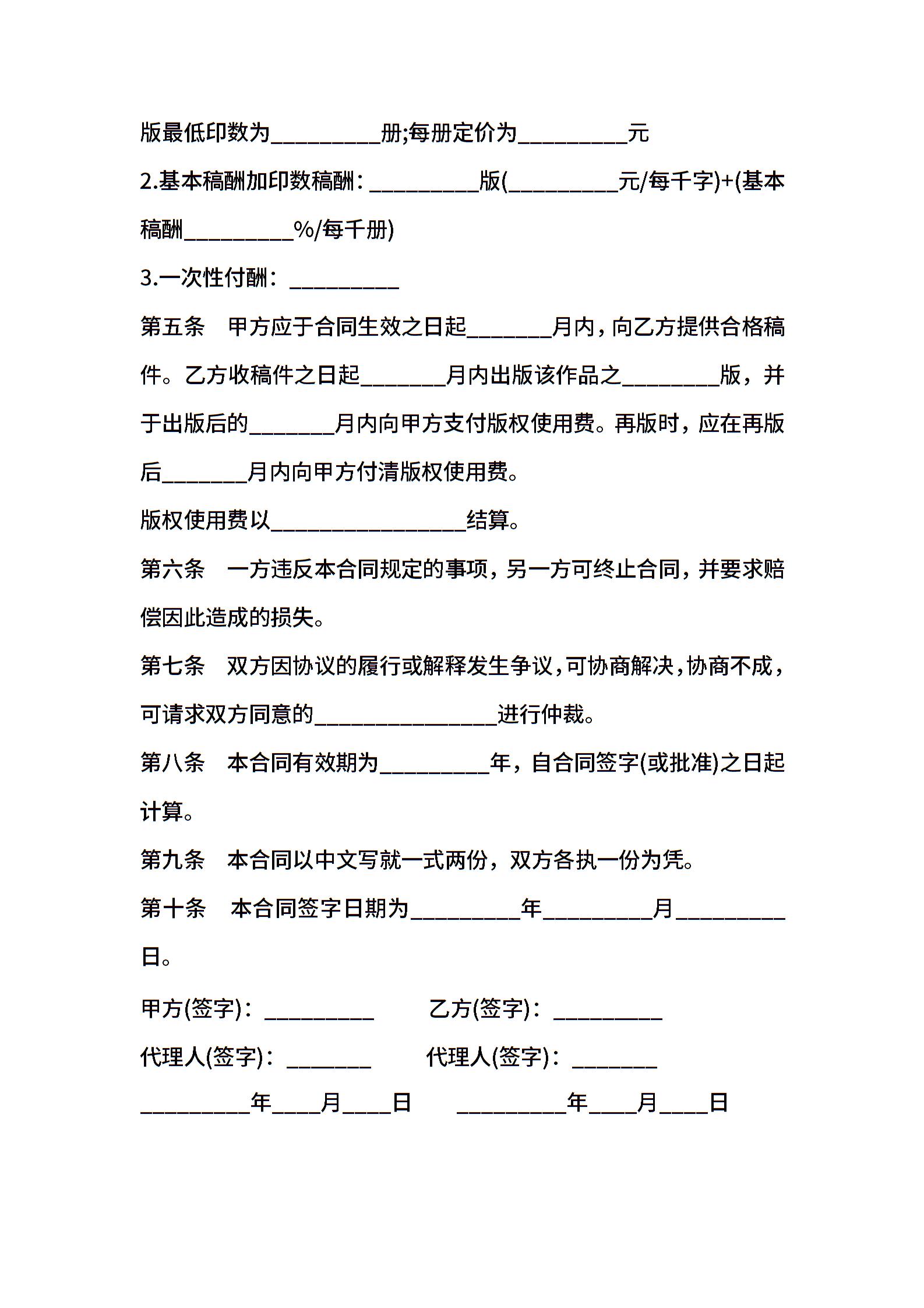 版最低印数为__________册;每册定价为__________元

2.基本稿酬加印数稿酬：__________版(__________元/每千字)+(基本稿酬__________%/每千册)

3.一次性付酬：__________

第五条　甲方应于合同生效之日起________月内，向乙方提供合格稿件。乙方收稿件之日起________月内出版该作品之_________版，并于出版后的________月内向甲方支付版权使用费。再版时，应在再版后________月内向甲方付清版权使用费。

版权使用费以__________________结算。

第六条　一方违反本合同规定的事项，另一方可终止合同，并要求赔偿因此造成的损失。

第七条　双方因协议的履行或解释发生争议，可协商解决，协商不成，可请求双方同意的_________________进行仲裁。

第八条　本合同有效期为__________年，自合同签字(或批准)之日起计算。

第九条　本合同以中文写就一式两份，双方各执一份为凭。

第十条　本合同签字日期为__________年__________月__________日。

甲方(签字)：__________　　乙方(签字)：__________

代理人(签字)：________　　代理人(签字)：________

__________年____月____日　　__________年____月____日